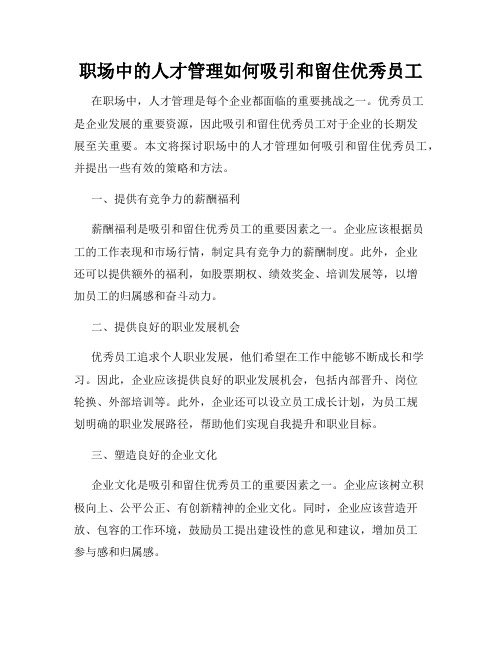 职场中的人才管理如何吸引和留住优秀员工

在职场中，人才管理是每个企业都面临的重要挑战之一。优秀员工是企业发展的重要资源，因此吸引和留住优秀员工对于企业的长期发展至关重要。本文将探讨职场中的人才管理如何吸引和留住优秀员工，并提出一些有效的策略和方法。

一、提供有竞争力的薪酬福利

薪酬福利是吸引和留住优秀员工的重要因素之一。企业应该根据员工的工作表现和市场行情，制定具有竞争力的薪酬制度。此外，企业还可以提供额外的福利，如股票期权、绩效奖金、培训发展等，以增加员工的归属感和奋斗动力。

二、提供良好的职业发展机会

优秀员工追求个人职业发展，他们希望在工作中能够不断成长和学习。因此，企业应该提供良好的职业发展机会，包括内部晋升、岗位轮换、外部培训等。此外，企业还可以设立员工成长计划，为员工规划明确的职业发展路径，帮助他们实现自我提升和职业目标。

三、塑造良好的企业文化

企业文化是吸引和留住优秀员工的重要因素之一。企业应该树立积极向上、公平公正、有创新精神的企业文化。同时，企业应该营造开放、包容的工作环境，鼓励员工提出建设性的意见和建议，增加员工参与感和归属感。